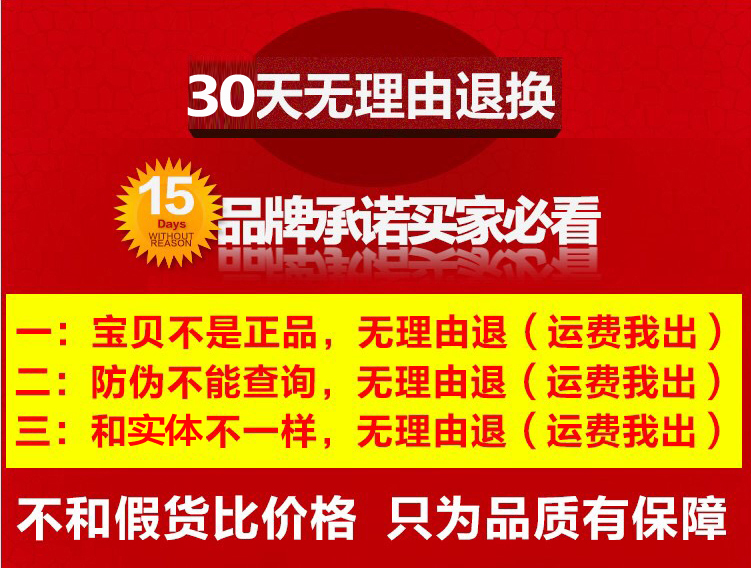 30天无理由退换

15
Days
WITHOUT
REASON

品牌承诺买家必看

一：宝贝不是正品，无理由退（运费我出）
二：防伪不能查询，无理由退（运费我出）
三：和实体不一样，无理由退（运费我出）

不和假货比价格 只为品质有保障